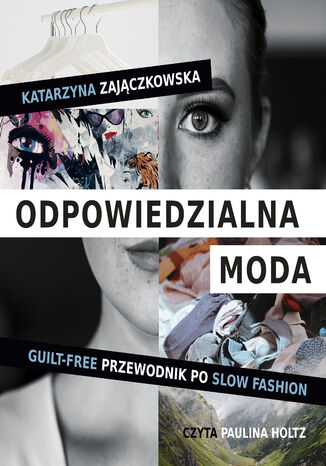 KATARZYNA ZAJĄCZKOWSKA

ODPOWIEDZIALNA MODA

GUILT-FREE PRZEWODNIK PO SLOW FASHION

CZYTA PAULINA HOLTZ